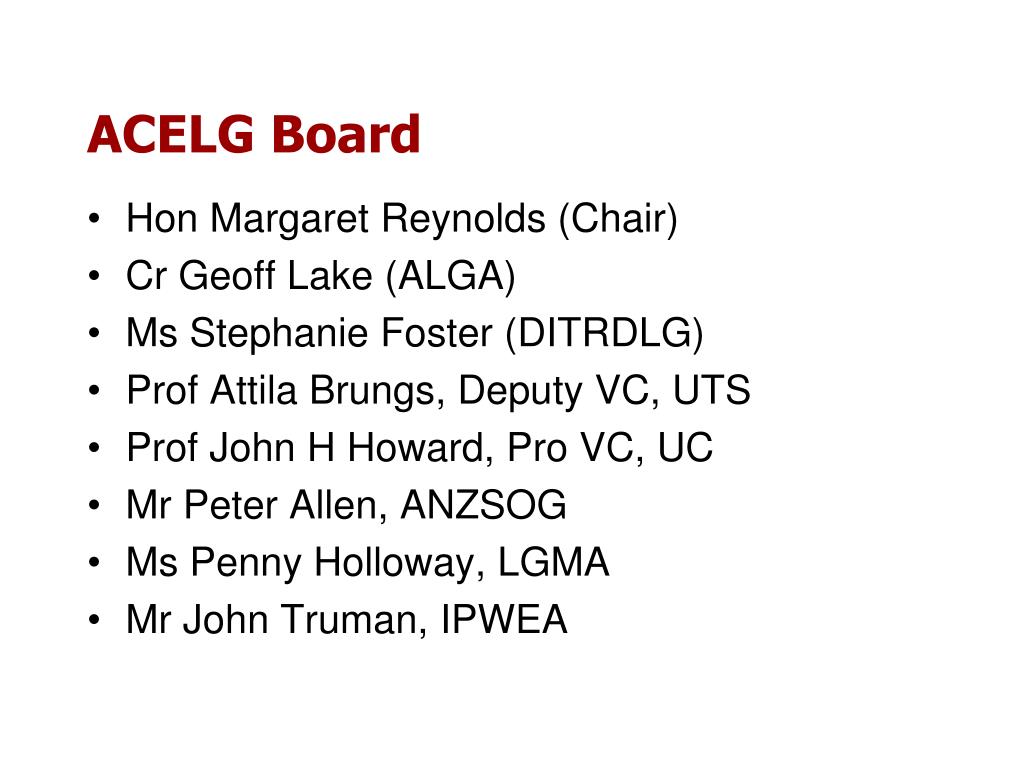 ACELG Board

• Hon Margaret Reynolds (Chair)
• Cr Geoff Lake (ALGA)
• Ms Stephanie Foster (DITRDLG)
• Prof Attila Brungs, Deputy VC, UTS
• Prof John H Howard, Pro VC, UC
• Mr Peter Allen, ANZSOG
• Ms Penny Holloway, LGMA
• Mr John Truman, IPWEA